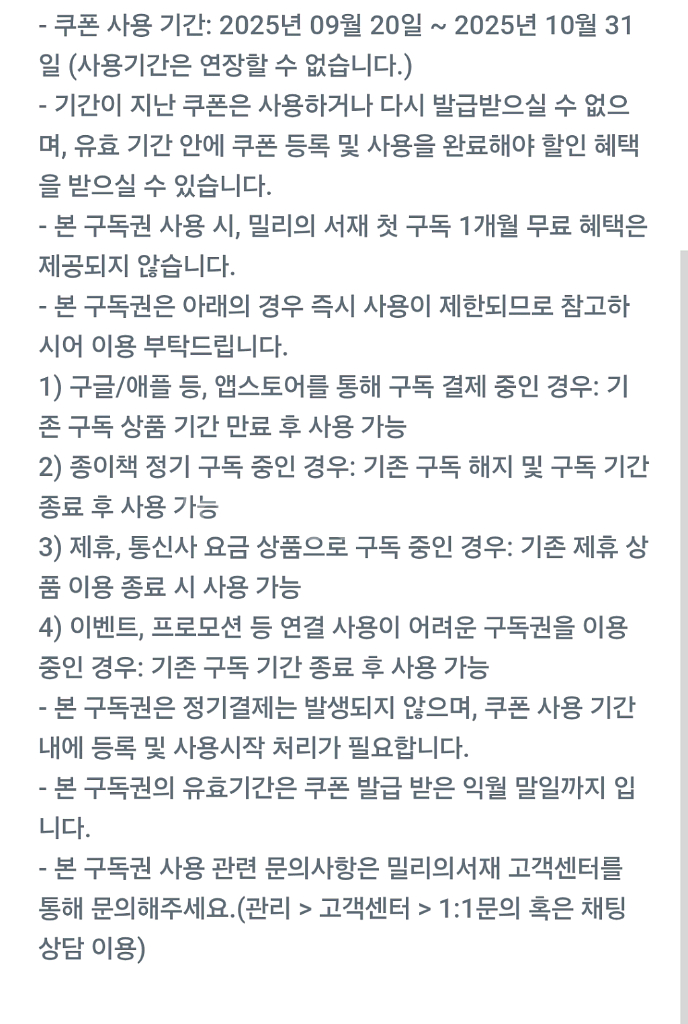 - 쿠폰 사용 기간: 2025년 09월 20일 ~ 2025년 10월 31일 (사용기간은 연장할 수 없습니다.)
- 기간이 지난 쿠폰은 사용하거나 다시 발급받으실 수 없으며, 유효 기간 안에 쿠폰 등록 및 사용을 완료해야 할인 혜택을 받으실 수 있습니다.
- 본 구독권 사용 시, 밀리의 서재 첫 구독 1개월 무료 혜택은 제공되지 않습니다.
- 본 구독권은 아래의 경우 즉시 사용이 제한되므로 참고하시어 이용 부탁드립니다.
1) 구글/애플 등, 앱스토어를 통해 구독 결제 중인 경우: 기존 구독 상품 기간 만료 후 사용 가능
2) 종이책 정기 구독 중인 경우: 기존 구독 해지 및 구독 기간 종료 후 사용 가능
3) 제휴, 통신사 요금 상품으로 구독 중인 경우: 기존 제휴 상품 이용 종료 시 사용 가능
4) 이벤트, 프로모션 등 연결 사용이 어려운 구독권을 이용 중인 경우: 기존 구독 기간 종료 후 사용 가능
- 본 구독권은 정기결제는 발생되지 않으며, 쿠폰 사용 기간 내에 등록 및 사용시작 처리가 필요합니다.
- 본 구독권의 유효기간은 쿠폰 발급 받은 익월 말일까지 입니다.
- 본 구독권 사용 관련 문의사항은 밀리의서재 고객센터를 통해 문의해주세요.(관리 > 고객센터 > 1:1문의 혹은 채팅 상담 이용)